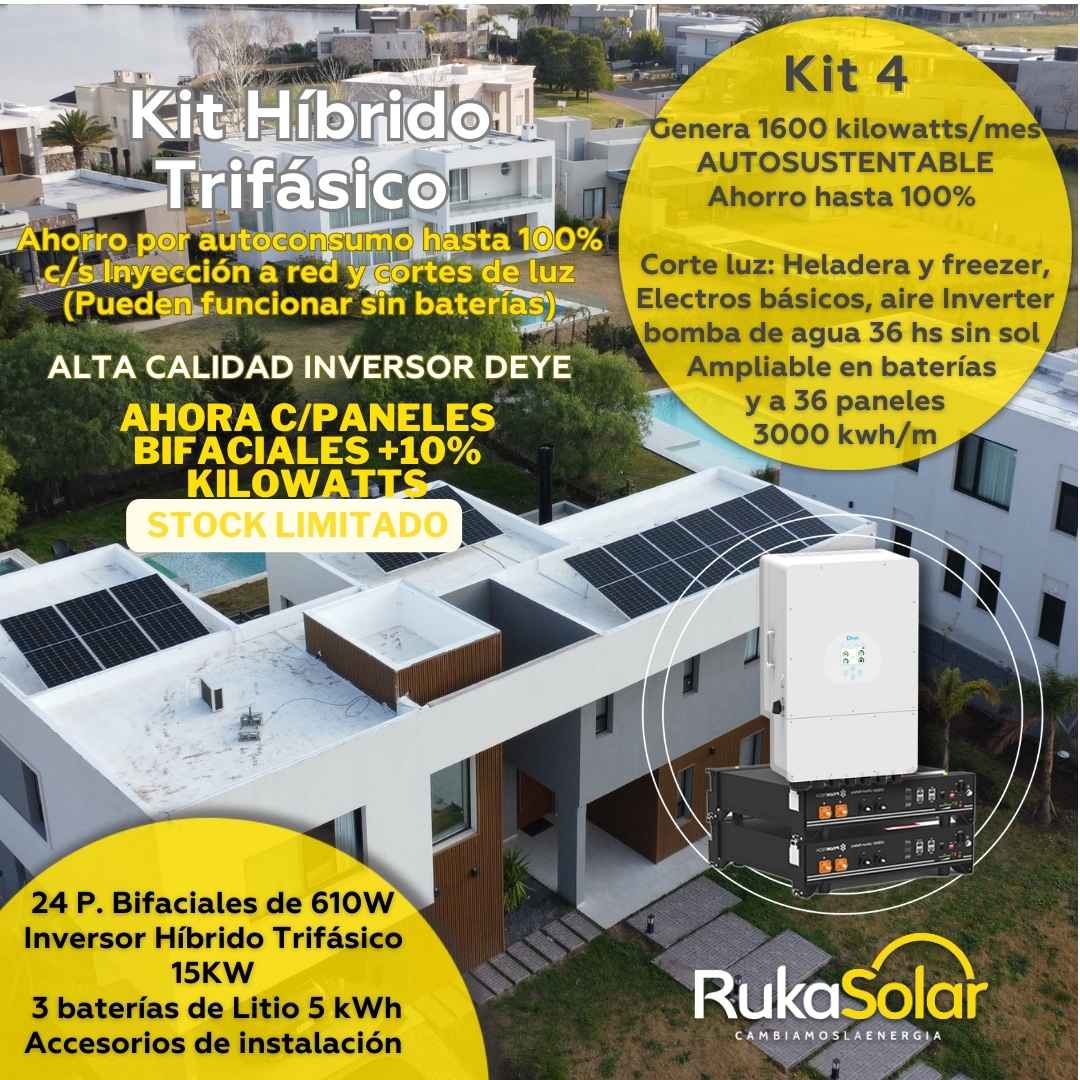 Kit Híbrido Trifásico

Ahorro por autoconsumo hasta 100%
c/s Inyección a red y cortes de luz
(Pueden funcionar sin baterías)

ALTA CALIDAD INVERSOR DEYE

AHORA C/PANELES
BIFACIALES +10%
KILOWATTS

STOCK LIMITADO

Kit 4

Genera 1600 kilowatts/mes
AUTOSUSTENTABLE
Ahorro hasta 100%

Corte luz: Heladera y freezer,
Electros básicos, aire Inverter
bomba de agua 36 hs sin sol
Ampliable en baterías
y a 36 paneles
3000 kwh/m

24 P. Bifaciales de 610W
Inversor Híbrido Trifásico
15KW
3 baterías de Litio 5 kWh
Accesorios de instalación

RukaSolar
CAMBIAMOSLAENERGIA